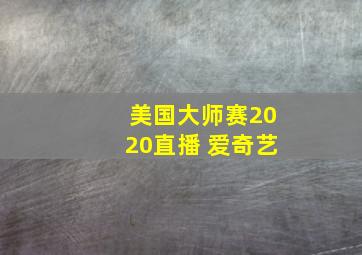 美国大师赛2020直播 爱奇艺